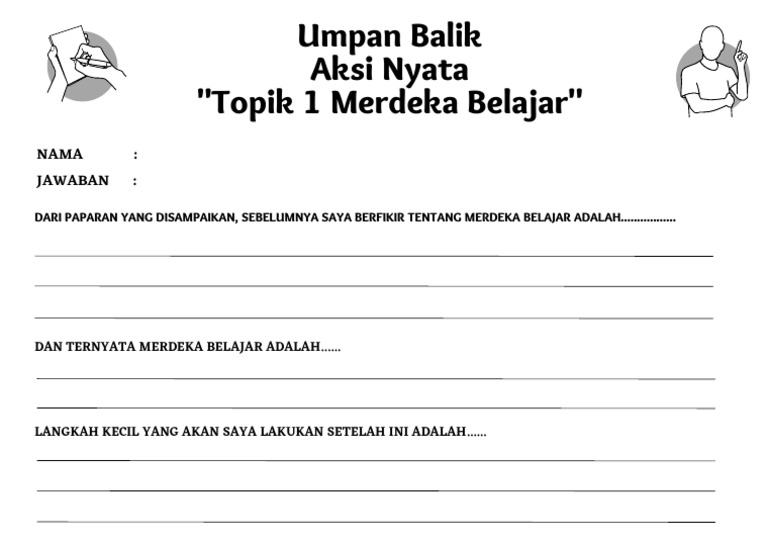 Umpan Balik
Aksi Nyata
"Topik 1 Merdeka Belajar"

NAMA :
JAWABAN :

DARI PAPARAN YANG DISAMPAIKAN, SEBELUMNYA SAYA BERFIKIR TENTANG MERDEKA BELAJAR ADALAH.................

DAN TERNYATA MERDEKA BELAJAR ADALAH......

LANGKAH KECIL YANG AKAN SAYA LAKUKAN SETELAH INI ADALAH......